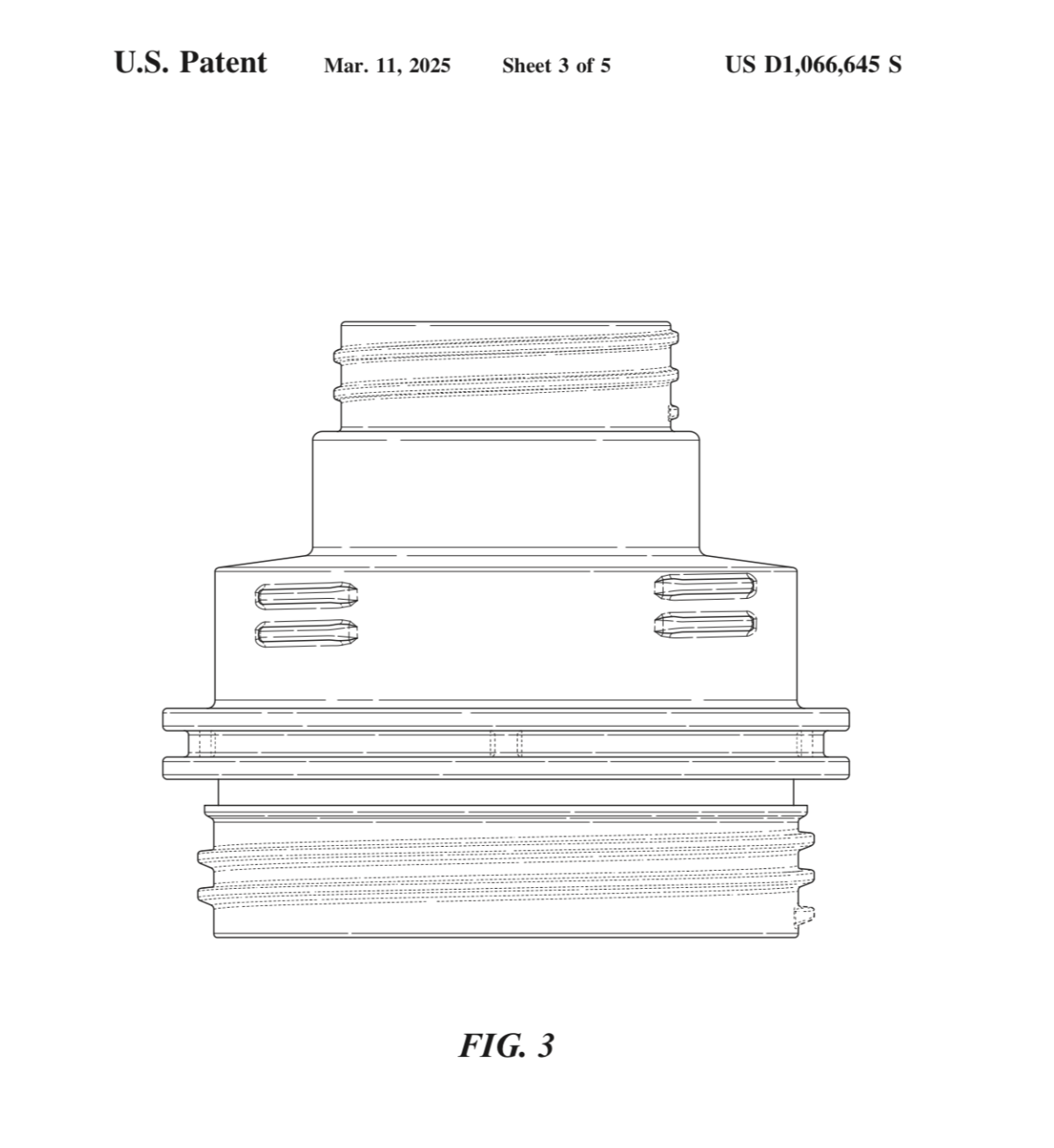 U.S. Patent Mar. 11, 2025 Sheet 3 of 5 US D1,066,645 S

FIG. 3